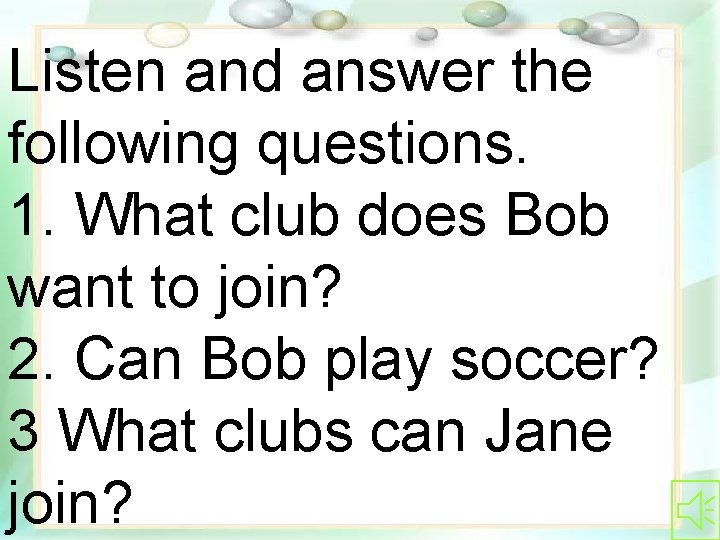 Listen and answer the following questions.
1. What club does Bob want to join?
2. Can Bob play soccer?
3 What clubs can Jane join?